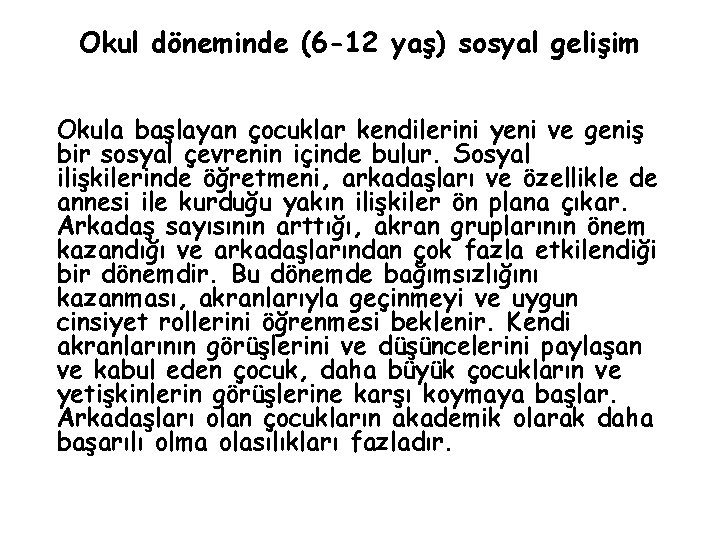 Okul döneminde (6-12 yaş) sosyal gelişim

Okula başlayan çocuklar kendilerini yeni ve geniş bir sosyal çevrenin içinde bulur. Sosyal ilişkilerinde öğretmeni, arkadaşları ve özellikle de annesi ile kurduğu yakın ilişkiler ön plana çıkar. Arkadaş sayısının arttığı, akran gruplarının önem kazandığı ve arkadaşlarından çok fazla etkilendiği bir dönemdir. Bu dönemde bağımsızlığını kazanması, akranlarıyla geçinmeyi ve uygun cinsiyet rollerini öğrenmesi beklenir. Kendi akranlarının görüşlerini ve düşüncelerini paylaşan ve kabul eden çocuk, daha büyük çocukların ve yetişkinlerin görüşlerine karşı koymaya başlar. Arkadaşları olan çocukların akademik olarak daha başarılı olma olasılıkları fazladır.